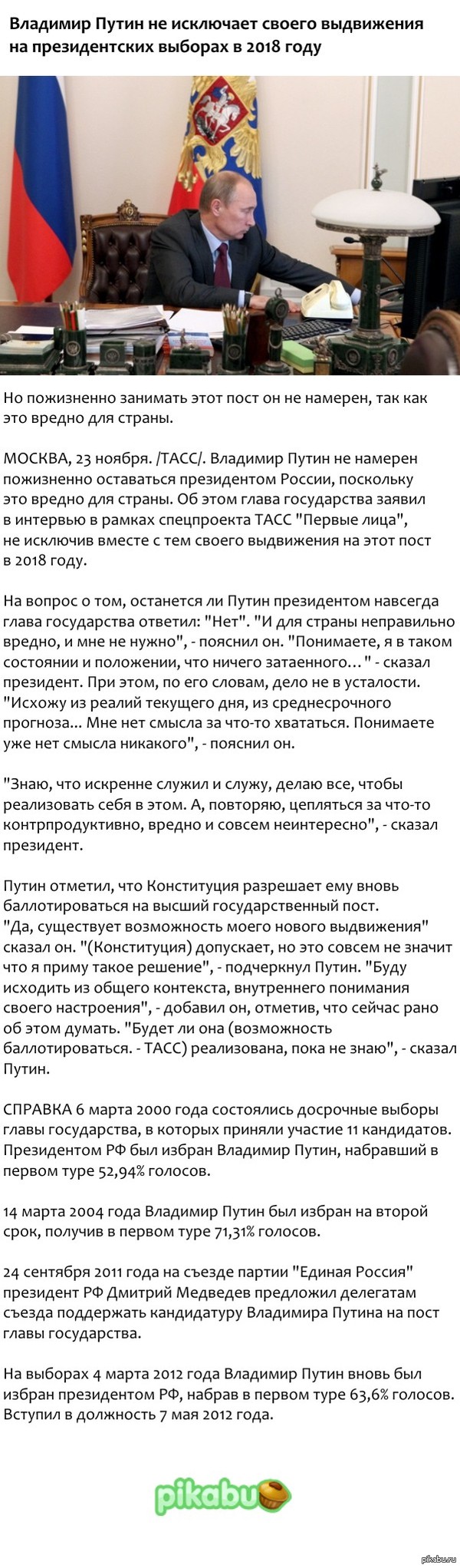 Владимир Путин не исключает своего выдвижения на президентских выборах в 2018 году

Но пожизненно занимать этот пост он не намерен, так как это вредно для страны.

МОСКВА, 23 ноября. /ТАСС/. Владимир Путин не намерен пожизненно оставаться президентом России, поскольку это вредно для страны. Об этом глава государства заявил в интервью в рамках спецпроекта ТАСС "Первые лица", не исключив вместе с тем своего выдвижения на этот пост в 2018 году.

На вопрос о том, останется ли Путин президентом навсегда глава государства ответил: "Нет". "И для страны неправильно вредно, и мне не нужно", - пояснил он. "Понимаете, я в таком состоянии и положении, что ничего затаенного…" - сказал президент. При этом, по его словам, дело не в усталости. "Исхожу из реалий текущего дня, из среднесрочного прогноза... Мне нет смысла за что-то хвататься. Понимаете уже нет смысла никакого", - пояснил он.

"Знаю, что искренне служил и служу, делаю все, чтобы реализовать себя в этом. А, повторяю, цепляться за что-то контрпродуктивно, вредно и совсем неинтересно", - сказал президент.

Путин отметил, что Конституция разрешает ему вновь баллотироваться на высший государственный пост. "Да, существует возможность моего нового выдвижения" сказал он. "(Конституция) допускает, но это совсем не значит что я приму такое решение", - подчеркнул Путин. "Буду исходить из общего контекста, внутреннего понимания своего настроения", - добавил он, отметив, что сейчас рано об этом думать. "Будет ли она (возможность баллотироваться. - ТАСС) реализована, пока не знаю", - сказал Путин.

СПРАВКА 6 марта 2000 года состоялись досрочные выборы главы государства, в которых приняли участие 11 кандидатов. Президентом РФ был избран Владимир Путин, набравший в первом туре 52,94% голосов.

14 марта 2004 года Владимир Путин был избран на второй срок, получив в первом туре 71,31% голосов.

24 сентября 2011 года на съезде партии "Единая Россия" президент РФ Дмитрий Медведев предложил делегатам съезда поддержать кандидатуру Владимира Путина на пост главы государства.

На выборах 4 марта 2012 года Владимир Путин вновь был избран президентом РФ, набрав в первом туре 63,6% голосов. Вступил в должность 7 мая 2012 года.

pikabu

pikabu.ru